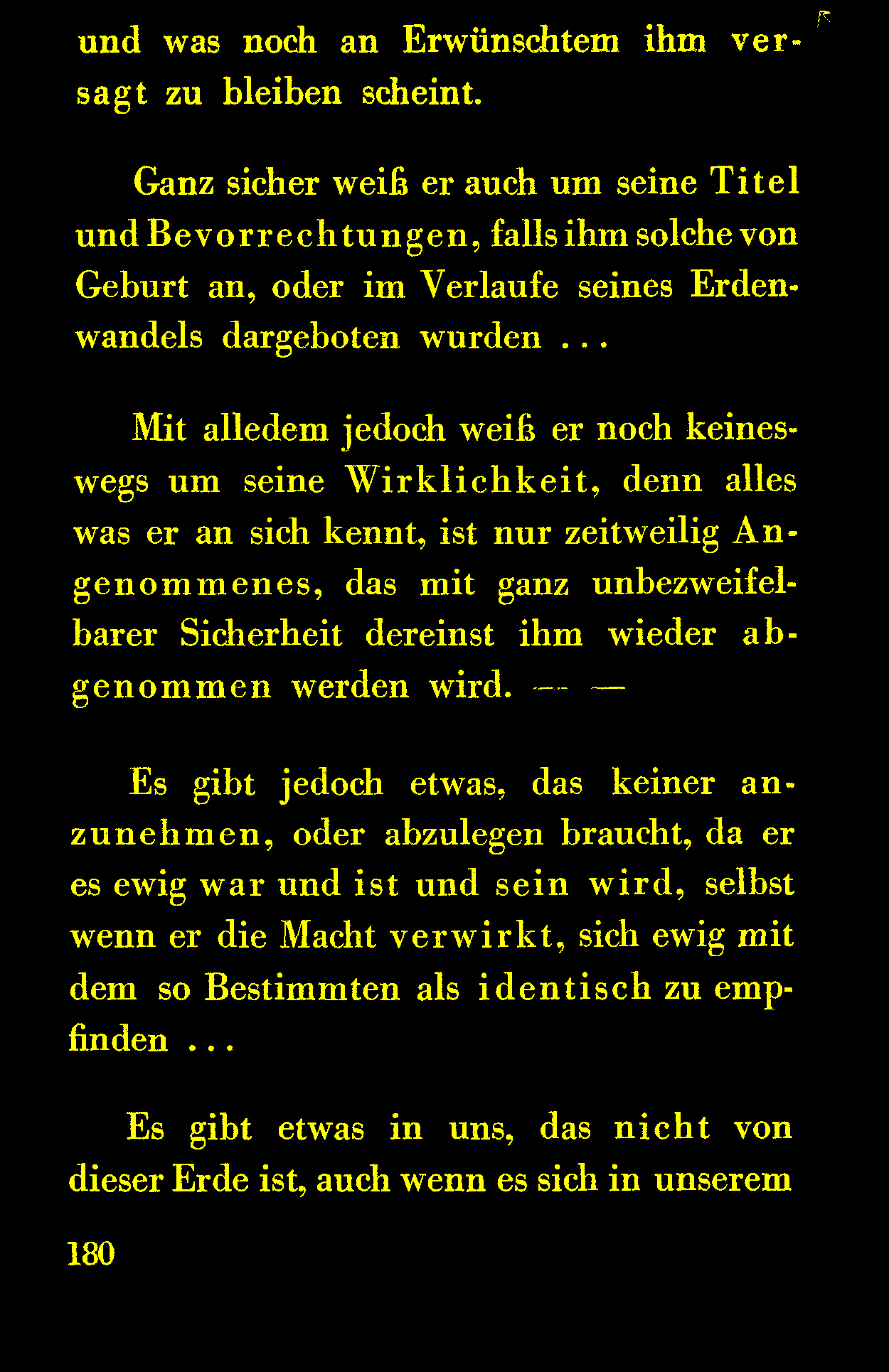 und was noch an Erwünschtem ihm versagt zu bleiben scheint.

Ganz sicher weiß er auch um seine Titel und Bevorrechtungen, falls ihm solche von Geburt an, oder im Verlaufe seines Erdenwandels dargeboten wurden ...

Mit alledem jedoch weiß er noch keineswegs um seine Wirklichkeit, denn alles was er an sich kennt, ist nur zeitweilig Angenommenes, das mit ganz unbezweifelbarer Sicherheit dereinst ihm wieder abgenommen werden wird. — —

Es gibt jedoch etwas, das keiner anzunehmen, oder abzulegen braucht, da er es ewig war und ist und sein wird, selbst wenn er die Macht verwirkt, sich ewig mit dem so Bestimmten als identisch zu empfinden ...

Es gibt etwas in uns, das nicht von dieser Erde ist, auch wenn es sich in unserem

180